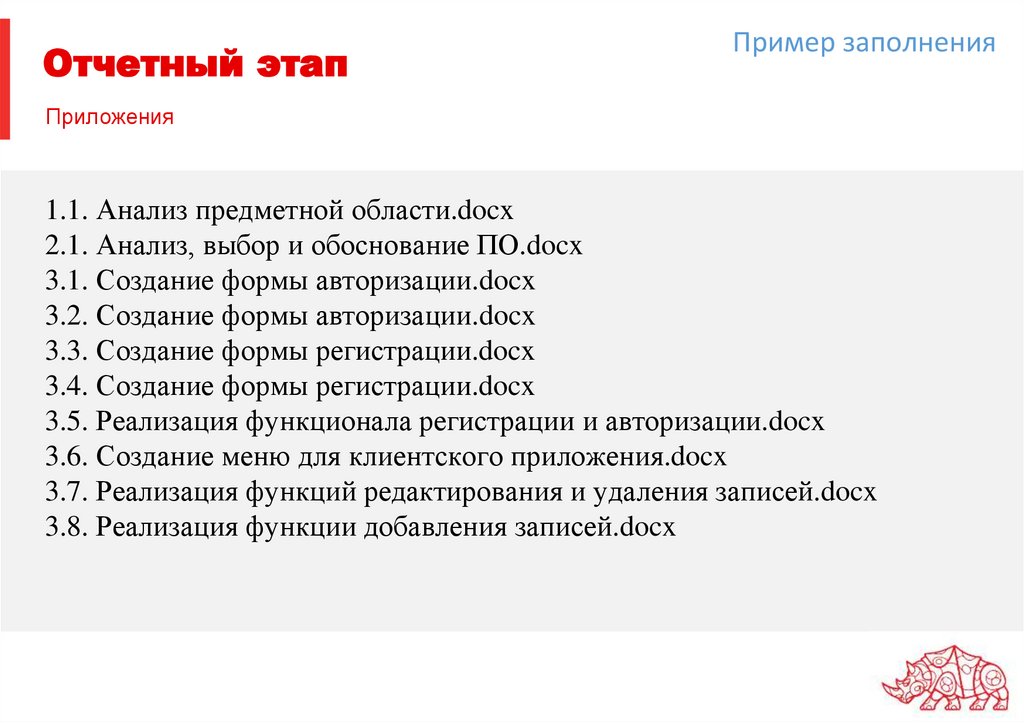 Отчетный этап

Пример заполнения

Приложения

1.1. Анализ предметной области.docx
2.1. Анализ, выбор и обоснование ПО.docx
3.1. Создание формы авторизации.docx
3.2. Создание формы авторизации.docx
3.3. Создание формы регистрации.docx
3.4. Создание формы регистрации.docx
3.5. Реализация функционала регистрации и авторизации.docx
3.6. Создание меню для клиентского приложения.docx
3.7. Реализация функций редактирования и удаления записей.docx
3.8. Реализация функции добавления записей.docx